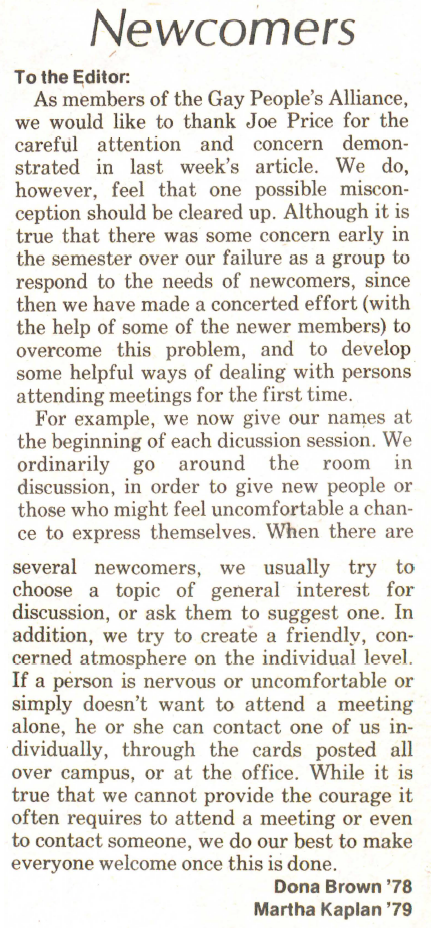 Newcomers

To the Editor:

As members of the Gay People's Alliance, we would like to thank Joe Price for the careful attention and concern demonstrated in last week's article. We do, however, feel that one possible misconception should be cleared up. Although it is true that there was some concern early in the semester over our failure as a group to respond to the needs of newcomers, since then we have made a concerted effort (with the help of some of the newer members) to overcome this problem, and to develop some helpful ways of dealing with persons attending meetings for the first time.

For example, we now give our names at the beginning of each dicussion session. We ordinarily go around the room in discussion, in order to give new people or those who might feel uncomfortable a chance to express themselves. When there are several newcomers, we usually try to choose a topic of general interest for discussion, or ask them to suggest one. In addition, we try to create a friendly, concerned atmosphere on the individual level. If a person is nervous or uncomfortable or simply doesn't want to attend a meeting alone, he or she can contact one of us individually, through the cards posted all over campus, or at the office. While it is true that we cannot provide the courage it often requires to attend a meeting or even to contact someone, we do our best to make everyone welcome once this is done.

Dona Brown '78
Martha Kaplan '79